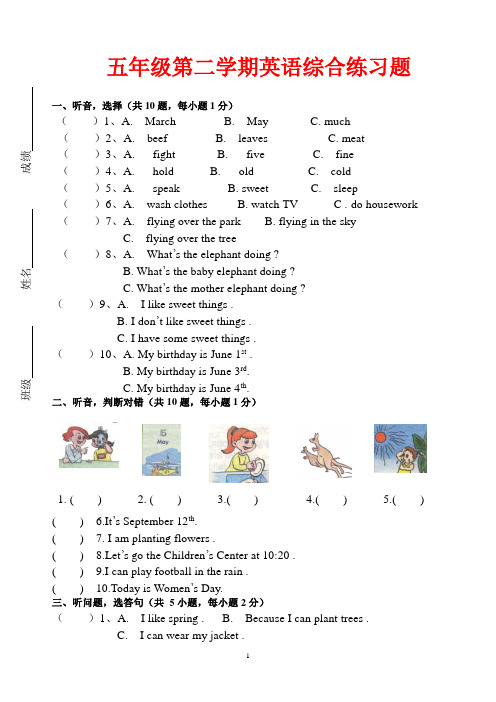 五年级第二学期英语综合练习题

成绩

姓名

班级

一、听音，选择（共 10 题，每小题 1 分）

（ ）1、A. March B. May C. much
（ ）2、A. beef B. leaves C. meat
（ ）3、A. fight B. five C. fine
（ ）4、A. hold B. old C. cold
（ ）5、A. speak B. sweet C. sleep
（ ）6、A. wash clothes B. watch TV C . do housework
（ ）7、A. flying over the park B. flying in the sky
C. flying over the tree
（ ）8、A. What's the elephant doing ?
B. What's the baby elephant doing ?
C. What's the mother elephant doing ?
（ ）9、A. I like sweet things .
B. I don't like sweet things .
C. I have some sweet things .
（ ）10、A. My birthday is June $1^{st}$ .
B. My birthday is June $3^{rd}$.
C. My birthday is June $4^{th}$.

二、听音，判断对错（共 10 题，每小题 1 分）

5
May

1. ( ) 2. ( ) 3.( ) 4.( ) 5.( )

( ) 6.It's September $12^{th}$.
( ) 7. I am planting flowers .
( ) 8.Let's go the Children's Center at 10:20 .
( ) 9.I can play football in the rain .
( ) 10.Today is Women's Day.

三、听问题，选答句（共 5 小题，每小题 2 分）

（ ）1、A. I like spring . B. Because I can plant trees .
C. I can wear my jacket .

1